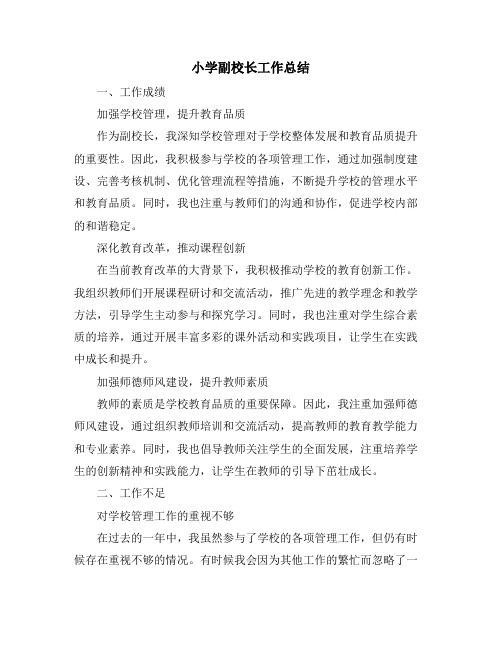 小学副校长工作总结

一、工作成绩

加强学校管理，提升教育品质

作为副校长，我深知学校管理对于学校整体发展和教育品质提升的重要性。因此，我积极参与学校的各项管理工作，通过加强制度建设、完善考核机制、优化管理流程等措施，不断提升学校的管理水平和教育品质。同时，我也注重与教师们的沟通和协作，促进学校内部的和谐稳定。

深化教育改革，推动课程创新

在当前教育改革的大背景下，我积极推动学校的教育创新工作。我组织教师们开展课程研讨和交流活动，推广先进的教学理念和教学方法，引导学生主动参与和探究学习。同时，我也注重对学生综合素质的培养，通过开展丰富多彩的课外活动和实践项目，让学生在实践中成长和提升。

加强师德师风建设，提升教师素质

教师的素质是学校教育品质的重要保障。因此，我注重加强师德师风建设，通过组织教师培训和交流活动，提高教师的教育教学能力和专业素养。同时，我也倡导教师关注学生的全面发展，注重培养学生的创新精神和实践能力，让学生在教师的引导下茁壮成长。

二、工作不足

对学校管理工作的重视不够

在过去的一年中，我虽然参与了学校的各项管理工作，但仍有时候存在重视不够的情况。有时候我会因为其他工作的繁忙而忽略了一